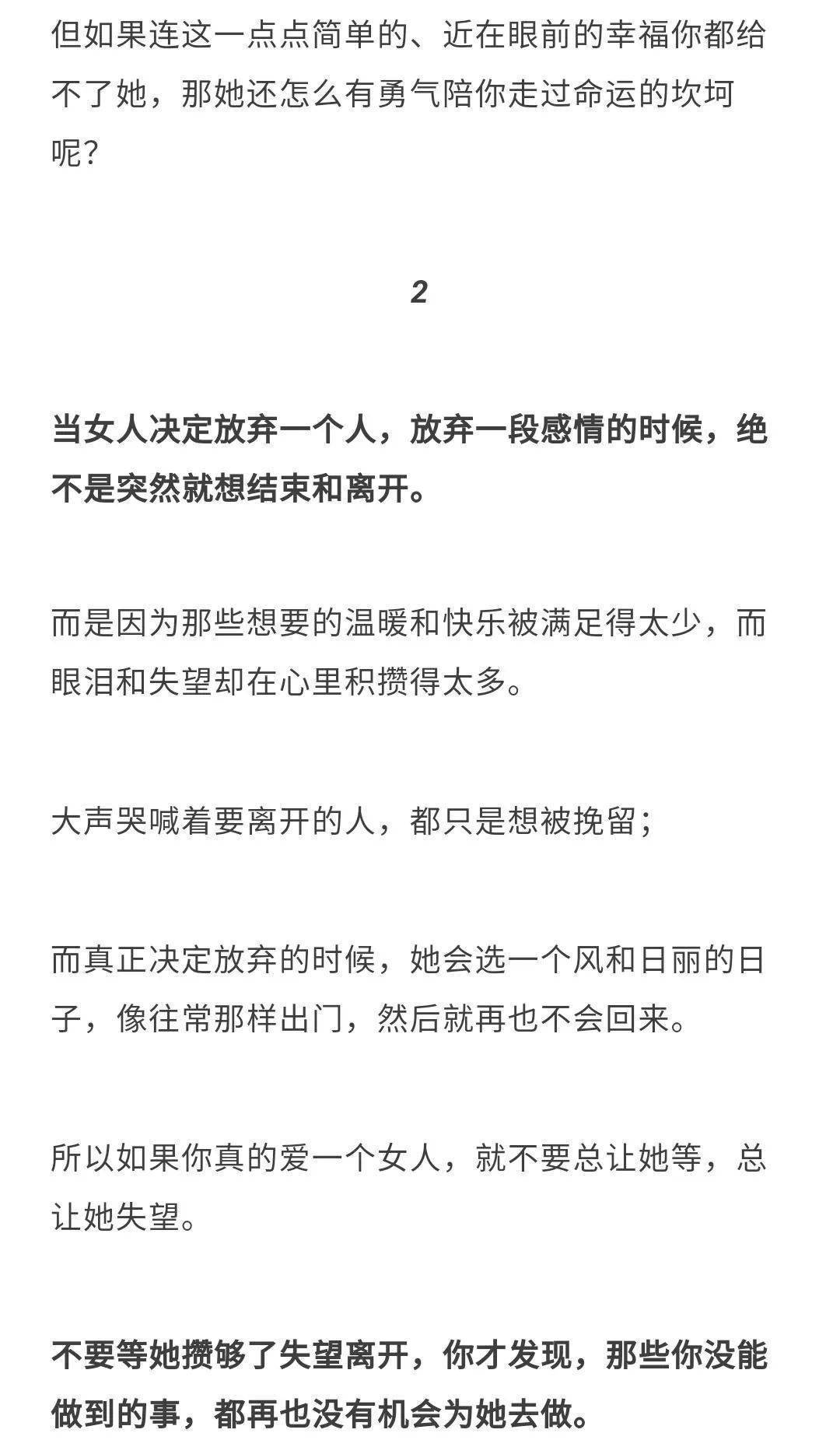 但如果连这一点点简单的、近在眼前的幸福你都给不了她，那她还怎么有勇气陪你走过命运的坎坷呢？

2

当女人决定放弃一个人，放弃一段感情的时候，绝不是突然就想结束和离开。

而是因为那些想要的温暖和快乐被满足得太少，而眼泪和失望却在心里积攒得太多。

大声哭喊着要离开的人，都只是想被挽留；

而真正决定放弃的时候，她会选一个风和日丽的日子，像往常那样出门，然后就再也不会回来。

所以如果你真的爱一个女人，就不要总让她等，总让她失望。

不要等她攒够了失望离开，你才发现，那些你没能做到的事，都再也没有机会为她去做。